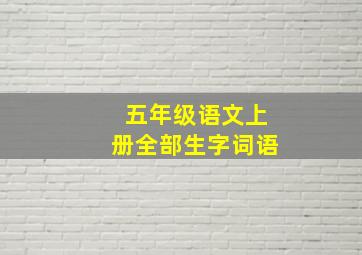 五年级语文上
册全部生字词语